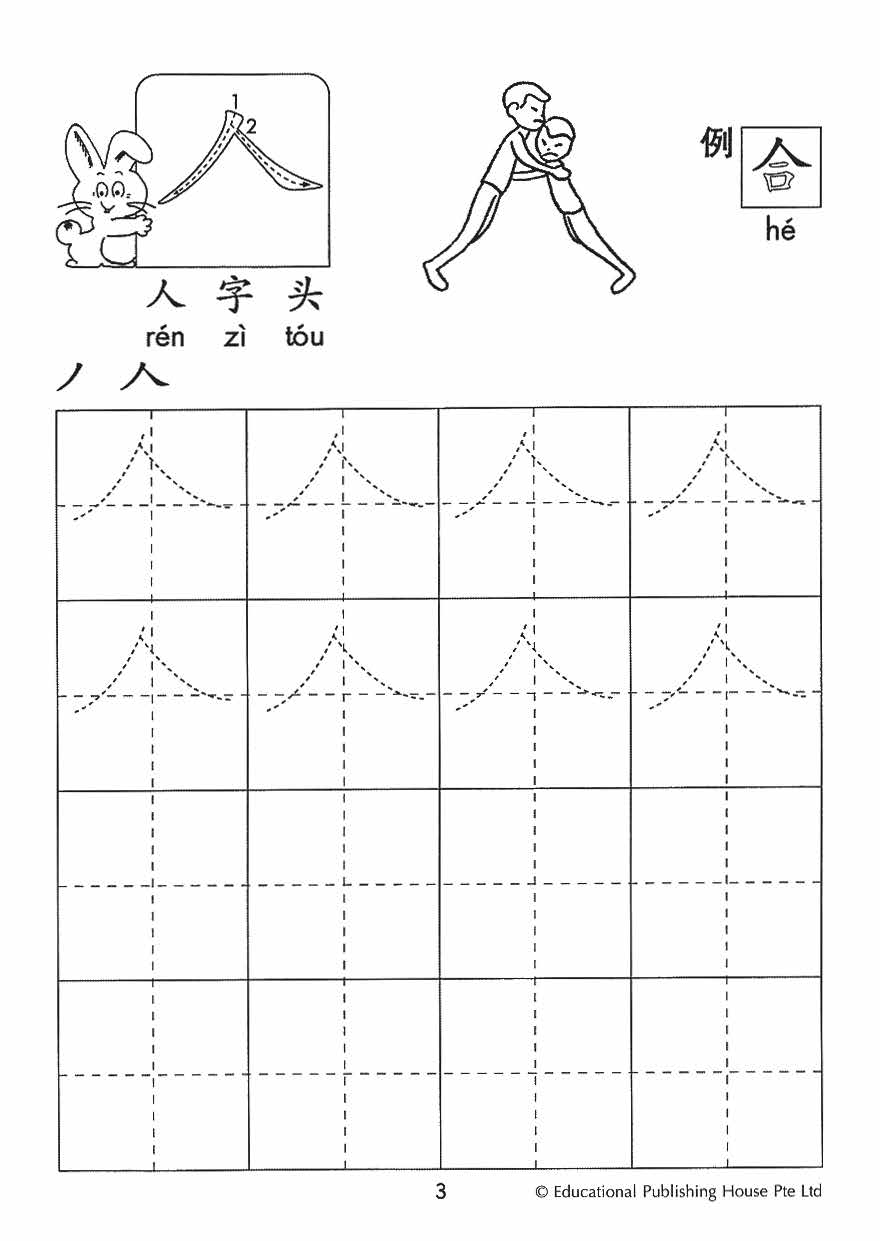 1
2

例 合
hé

人 字 头
rén zì tóu

丿 人

3

© Educational Publishing House Pte Ltd